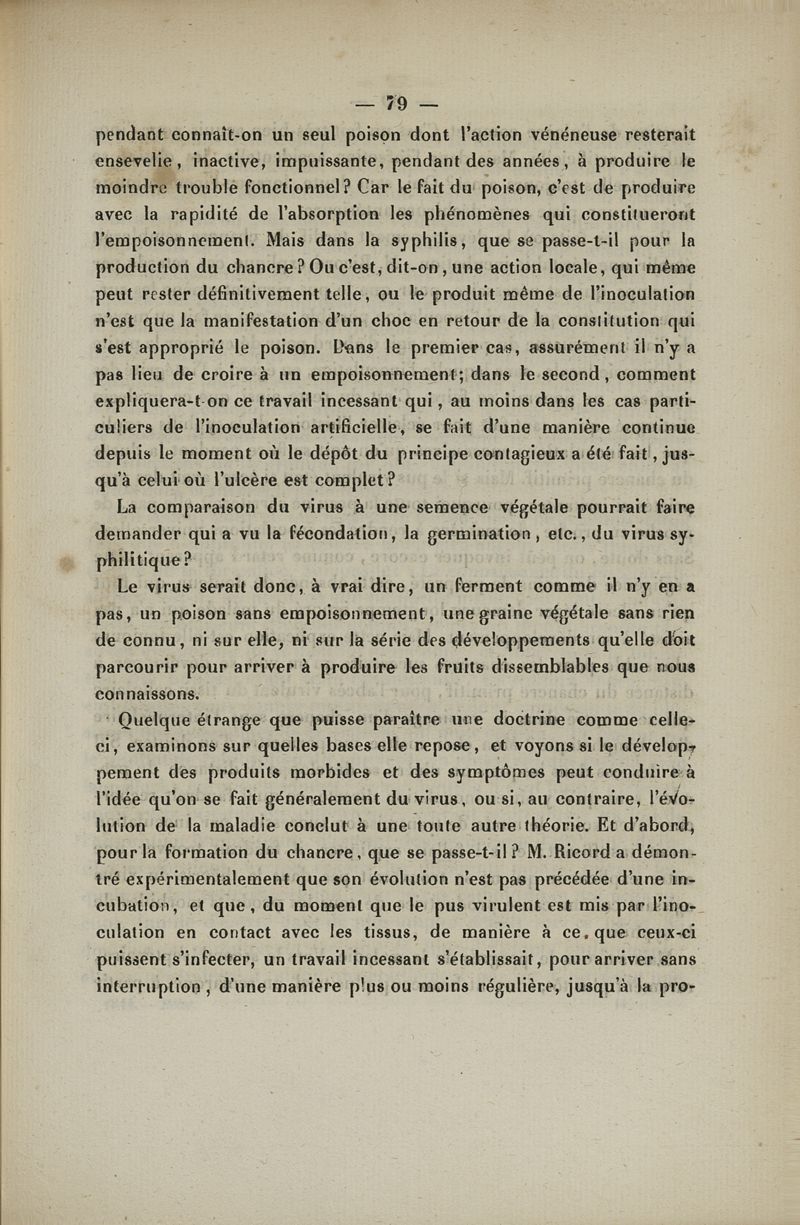 — 79 —

pendant connaît-on un seul poison dont l'action vénéneuse resterait ensevelie, inactive, impuissante, pendant des années, à produire le moindre trouble fonctionnel? Car le fait du poison, c'est de produire avec la rapidité de l'absorption les phénomènes qui constitueront l'empoisonnement. Mais dans la syphilis, que se passe-t-il pour la production du chancre? Ou c'est, dit-on, une action locale, qui même peut rester définitivement telle, ou le produit même de l'inoculation n'est que la manifestation d'un choc en retour de la constitution qui s'est approprié le poison. Dans le premier cas, assurément il n'y a pas lieu de croire à un empoisonnement; dans le second, comment expliquera-t-on ce travail incessant qui, au moins dans les cas particuliers de l'inoculation artificielle, se fait d'une manière continue depuis le moment où le dépôt du principe contagieux a été fait, jusqu'à celui où l'ulcère est complet?

La comparaison du virus à une semence végétale pourrait faire demander qui a vu la fécondation, la germination, etc., du virus syphilitique?

Le virus serait donc, à vrai dire, un ferment comme il n'y en a pas, un poison sans empoisonnement, une graine végétale sans rien de connu, ni sur elle, ni sur la série des développements qu'elle doit parcourir pour arriver à produire les fruits dissemblables que nous connaissons.

Quelque étrange que puisse paraître une doctrine comme celle-ci, examinons sur quelles bases elle repose, et voyons si le développement des produits morbides et des symptômes peut conduire à l'idée qu'on se fait généralement du virus, ou si, au contraire, l'évolution de la maladie conclut à une toute autre théorie. Et d'abord, pour la formation du chancre, que se passe-t-il? M. Ricord a démontré expérimentalement que son évolution n'est pas précédée d'une incubation, et que, du moment que le pus virulent est mis par l'inoculation en contact avec les tissus, de manière à ce que ceux-ci puissent s'infecter, un travail incessant s'établissait, pour arriver sans interruption, d'une manière plus ou moins régulière, jusqu'à la pro-